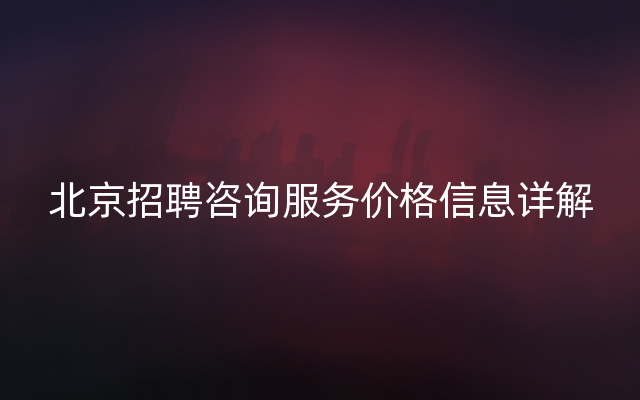 北京招聘咨询服务价格信息详解